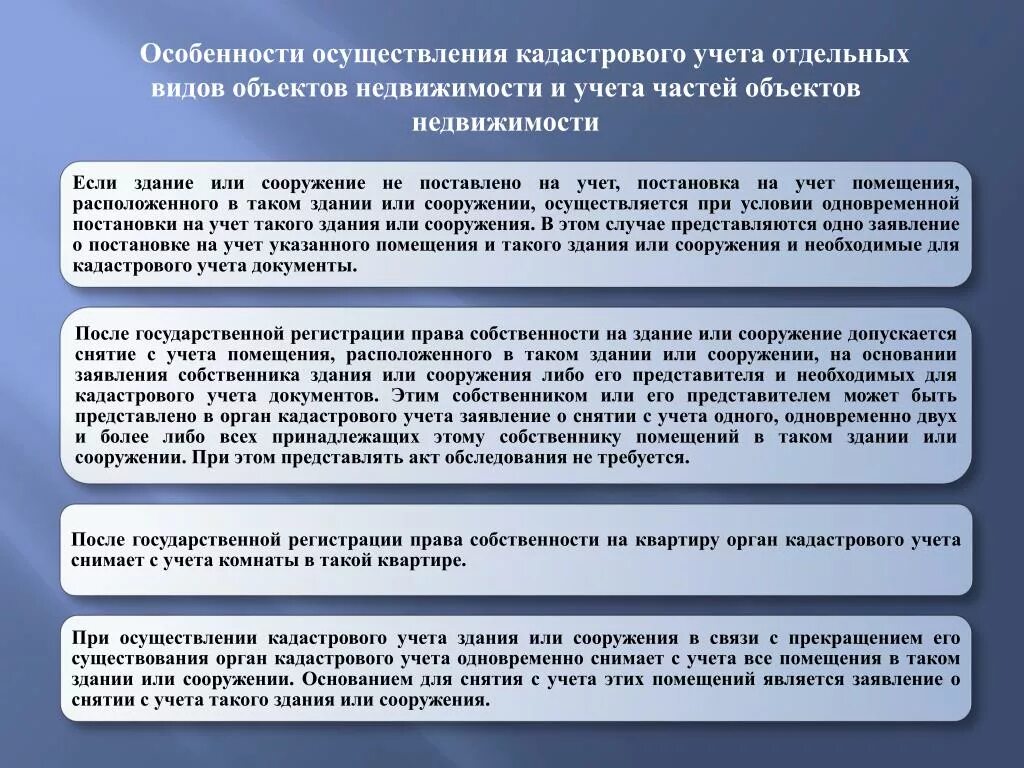 Особенности осуществления кадастрового учета отдельных видов объектов недвижимости и учета частей объектов недвижимости

Если здание или сооружение не поставлено на учет, постановка на учет помещения, расположенного в таком здании или сооружении, осуществляется при условии одновременной постановки на учет такого здания или сооружения. В этом случае представляются одно заявление о постановке на учет указанного помещения и такого здания или сооружения и необходимые для кадастрового учета документы.

После государственной регистрации права собственности на здание или сооружение допускается снятие с учета помещения, расположенного в таком здании или сооружении, на основании заявления собственника здания или сооружения либо его представителя и необходимых для кадастрового учета документов. Этим собственником или его представителем может быть представлено в орган кадастрового учета заявление о снятии с учета одного, одновременно двух и более либо всех принадлежащих этому собственнику помещений в таком здании или сооружении. При этом представлять акт обследования не требуется.

После государственной регистрации права собственности на квартиру орган кадастрового учета снимает с учета комнаты в такой квартире.

При осуществлении кадастрового учета здания или сооружения в связи с прекращением его существования орган кадастрового учета одновременно снимает с учета все помещения в таком здании или сооружении. Основанием для снятия с учета этих помещений является заявление о снятии с учета такого здания или сооружения.